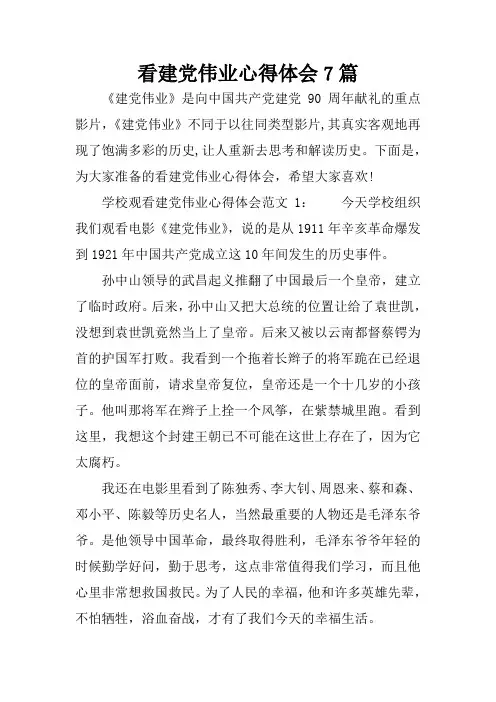 看建党伟业心得体会 7 篇

《建党伟业》是向中国共产党建党 90 周年献礼的重点影片，《建党伟业》不同于以往同类型影片,其真实客观地再现了饱满多彩的历史,让人重新去思考和解读历史。下面是，为大家准备的看建党伟业心得体会，希望大家喜欢!

学校观看建党伟业心得体会范文 1： 今天学校组织我们观看电影《建党伟业》，说的是从 1911 年辛亥革命爆发到 1921 年中国共产党成立这 10 年间发生的历史事件。

孙中山领导的武昌起义推翻了中国最后一个皇帝，建立了临时政府。后来，孙中山又把大总统的位置让给了袁世凯，没想到袁世凯竟然当上了皇帝。后来又被以云南都督蔡锷为首的护国军打败。我看到一个拖着长辫子的将军跪在已经退位的皇帝面前，请求皇帝复位，皇帝还是一个十几岁的小孩子。他叫那将军在辫子上拴一个风筝，在紫禁城里跑。看到这里，我想这个封建王朝已不可能在这世上存在了，因为它太腐朽。

我还在电影里看到了陈独秀、李大钊、周恩来、蔡和森、邓小平、陈毅等历史名人，当然最重要的人物还是毛泽东爷爷。是他领导中国革命，最终取得胜利，毛泽东爷爷年轻的时候勤学好问，勤于思考，这点非常值得我们学习，而且他心里非常想救国救民。为了人民的幸福，他和许多英雄先辈，不怕牺牲，浴血奋战，才有了我们今天的幸福生活。